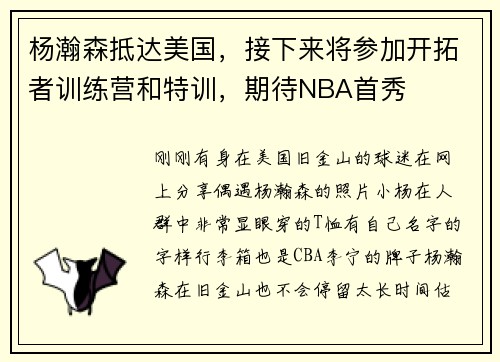 杨瀚森抵达美国，接下来将参加开拓者训练营和特训，期待NBA首秀

刚刚有身在美国旧金山的球迷在网上分享偶遇杨瀚森的照片小杨在人群中非常显眼穿的T恤有自己名字的字样行李箱也是CBA李宁的牌子杨瀚森在旧金山也不会停留太长时间估